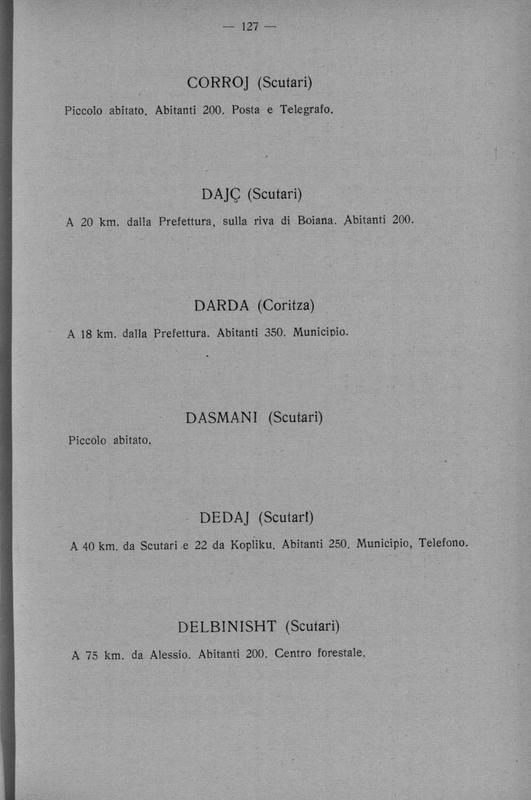 — 127 —

CORROJ (Scutari)

Piccolo abitato. Abitanti 200. Posta e Telegrafo.

DAJÇ (Scutari)

A 20 km. dalla Prefettura, sulla riva di Boiana. Abitanti 200.

DARDA (Coritza)

A 18 km. dalla Prefettura. Abitanti 350. Municipio.

DASMANI (Scutari)

Piccolo abitato.

DEDAJ (Scutari)

A 40 km. da Scutari e 22 da Kopliku. Abitanti 250. Municipio, Telefono.

DELBINISHT (Scutari)

A 75 km. da Alessio. Abitanti 200. Centro forestale.